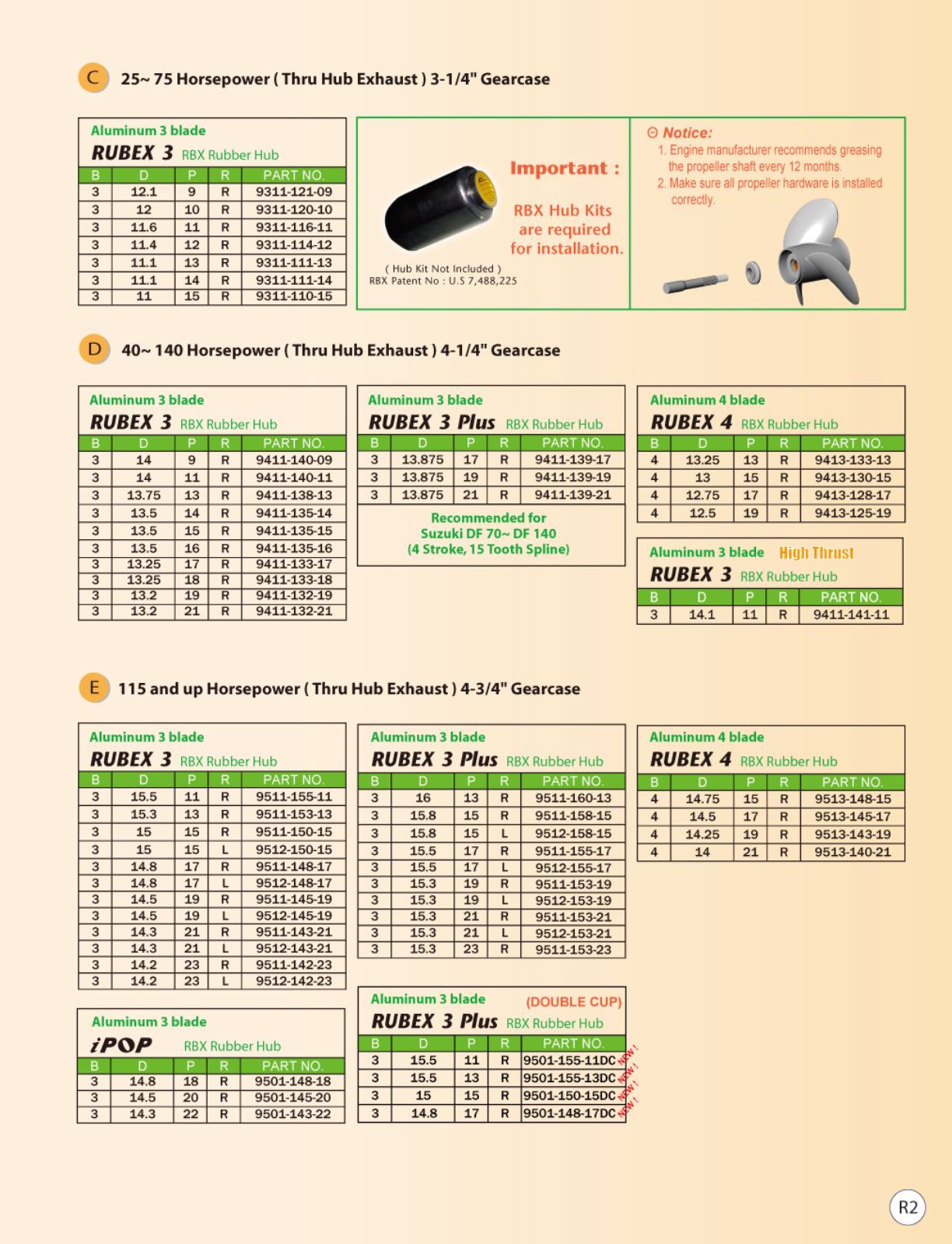 C 25~ 75 Horsepower ( Thru Hub Exhaust ) 3-1/4" Gearcase

Aluminum 3 blade
RUBEX 3 RBX Rubber Hub

| B | D | P | R | PART NO. |
|---|---|---|---|---|
| 3 | 12.1 | 9 | R | 9311-121-09 |
| 3 | 12 | 10 | R | 9311-120-10 |
| 3 | 11.6 | 11 | R | 9311-116-11 |
| 3 | 11.4 | 12 | R | 9311-114-12 |
| 3 | 11.1 | 13 | R | 9311-111-13 |
| 3 | 11.1 | 14 | R | 9311-111-14 |
| 3 | 11 | 15 | R | 9311-110-15 |

Important :
RBX Hub Kits are required for installation.
( Hub Kit Not Included )
RBX Patent No : U.S 7,488,225

Notice:
1. Engine manufacturer recommends greasing the propeller shaft every 12 months.
2. Make sure all propeller hardware is installed correctly.

D 40~ 140 Horsepower ( Thru Hub Exhaust ) 4-1/4" Gearcase

Aluminum 3 blade
RUBEX 3 RBX Rubber Hub

| B | D | P | R | PART NO. |
|---|---|---|---|---|
| 3 | 14 | 9 | R | 9411-140-09 |
| 3 | 14 | 11 | R | 9411-140-11 |
| 3 | 13.75 | 13 | R | 9411-138-13 |
| 3 | 13.5 | 14 | R | 9411-135-14 |
| 3 | 13.5 | 15 | R | 9411-135-15 |
| 3 | 13.5 | 16 | R | 9411-135-16 |
| 3 | 13.25 | 17 | R | 9411-133-17 |
| 3 | 13.25 | 18 | R | 9411-133-18 |
| 3 | 13.2 | 19 | R | 9411-132-19 |
| 3 | 13.2 | 21 | R | 9411-132-21 |

Aluminum 3 blade
RUBEX 3 Plus RBX Rubber Hub

| B | D | P | R | PART NO. |
|---|---|---|---|---|
| 3 | 13.875 | 17 | R | 9411-139-17 |
| 3 | 13.875 | 19 | R | 9411-139-19 |
| 3 | 13.875 | 21 | R | 9411-139-21 |

Recommended for Suzuki DF 70~ DF 140 (4 Stroke, 15 Tooth Spline)

Aluminum 4 blade
RUBEX 4 RBX Rubber Hub

| B | D | P | R | PART NO. |
|---|---|---|---|---|
| 4 | 13.25 | 13 | R | 9413-133-13 |
| 4 | 13 | 15 | R | 9413-130-15 |
| 4 | 12.75 | 17 | R | 9413-128-17 |
| 4 | 12.5 | 19 | R | 9413-125-19 |

Aluminum 3 blade High Thrust
RUBEX 3 RBX Rubber Hub

| B | D | P | R | PART NO. |
|---|---|---|---|---|
| 3 | 14.1 | 11 | R | 9411-141-11 |

E 115 and up Horsepower ( Thru Hub Exhaust ) 4-3/4" Gearcase

Aluminum 3 blade
RUBEX 3 RBX Rubber Hub

| B | D | P | R | PART NO. |
|---|---|---|---|---|
| 3 | 15.5 | 11 | R | 9511-155-11 |
| 3 | 15.3 | 13 | R | 9511-153-13 |
| 3 | 15 | 15 | R | 9511-150-15 |
| 3 | 15 | 15 | L | 9512-150-15 |
| 3 | 14.8 | 17 | R | 9511-148-17 |
| 3 | 14.8 | 17 | L | 9512-148-17 |
| 3 | 14.5 | 19 | R | 9511-145-19 |
| 3 | 14.5 | 19 | L | 9512-145-19 |
| 3 | 14.3 | 21 | R | 9511-143-21 |
| 3 | 14.3 | 21 | L | 9512-143-21 |
| 3 | 14.2 | 23 | R | 9511-142-23 |
| 3 | 14.2 | 23 | L | 9512-142-23 |

Aluminum 3 blade
iPOP RBX Rubber Hub

| B | D | P | R | PART NO. |
|---|---|---|---|---|
| 3 | 14.8 | 18 | R | 9501-148-18 |
| 3 | 14.5 | 20 | R | 9501-145-20 |
| 3 | 14.3 | 22 | R | 9501-143-22 |

Aluminum 3 blade
RUBEX 3 Plus RBX Rubber Hub

| B | D | P | R | PART NO. |
|---|---|---|---|---|
| 3 | 16 | 13 | R | 9511-160-13 |
| 3 | 15.8 | 15 | R | 9511-158-15 |
| 3 | 15.8 | 15 | L | 9512-158-15 |
| 3 | 15.5 | 17 | R | 9511-155-17 |
| 3 | 15.5 | 17 | L | 9512-155-17 |
| 3 | 15.3 | 19 | R | 9511-153-19 |
| 3 | 15.3 | 19 | L | 9512-153-19 |
| 3 | 15.3 | 21 | R | 9511-153-21 |
| 3 | 15.3 | 21 | L | 9512-153-21 |
| 3 | 15.3 | 23 | R | 9511-153-23 |

Aluminum 3 blade (DOUBLE CUP)
RUBEX 3 Plus RBX Rubber Hub

| B | D | P | R | PART NO. |
|---|---|---|---|---|
| 3 | 15.5 | 11 | R | 9501-155-11DC NEW ! |
| 3 | 15.5 | 13 | R | 9501-155-13DC NEW ! |
| 3 | 15 | 15 | R | 9501-150-15DC NEW ! |
| 3 | 14.8 | 17 | R | 9501-148-17DC NEW ! |

Aluminum 4 blade
RUBEX 4 RBX Rubber Hub

| B | D | P | R | PART NO. |
|---|---|---|---|---|
| 4 | 14.75 | 15 | R | 9513-148-15 |
| 4 | 14.5 | 17 | R | 9513-145-17 |
| 4 | 14.25 | 19 | R | 9513-143-19 |
| 4 | 14 | 21 | R | 9513-140-21 |

R2